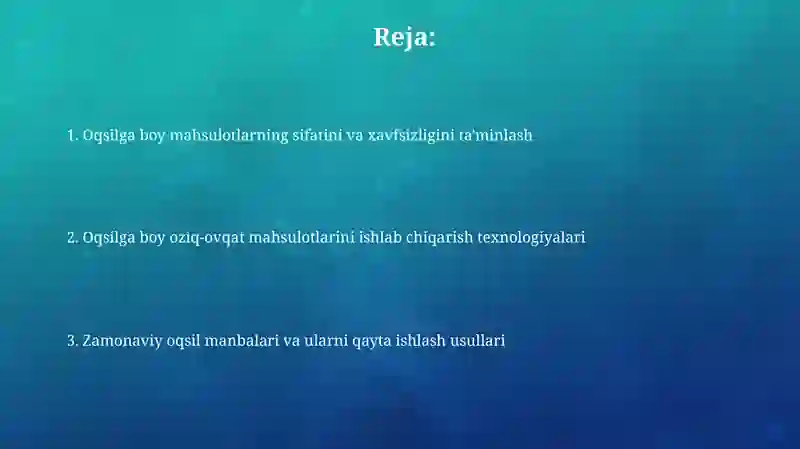 Reja:

1. Oqsilga boy mahsulotlarning sifatini va xavfsizligini ta'minlash

2. Oqsilga boy oziq-ovqat mahsulotlarini ishlab chiqarish texnologiyalari

3. Zamonaviy oqsil manbalari va ularni qayta ishlash usullari